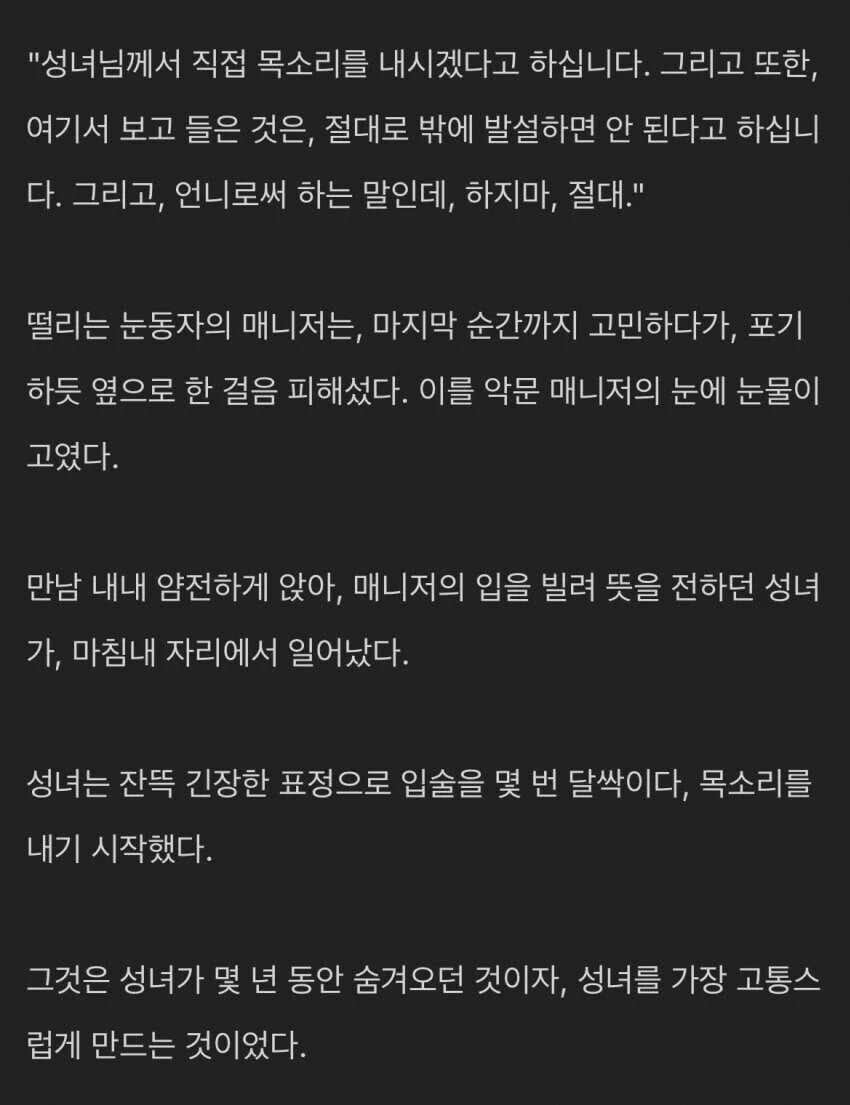 "성녀님께서 직접 목소리를 내시겠다고 하십니다. 그리고 또한, 여기서 보고 들은 것은, 절대로 밖에 발설하면 안 된다고 하십니다. 그리고, 언니로써 하는 말인데, 하지마, 절대."

떨리는 눈동자의 매니저는, 마지막 순간까지 고민하다가, 포기하듯 옆으로 한 걸음 피해섰다. 이를 악문 매니저의 눈에 눈물이 고였다.

만남 내내 얌전하게 앉아, 매니저의 입을 빌려 뜻을 전하던 성녀가, 마침내 자리에서 일어났다.

성녀는 잔뜩 긴장한 표정으로 입술을 몇 번 달싹이다, 목소리를 내기 시작했다.

그것은 성녀가 몇 년 동안 숨겨오던 것이자, 성녀를 가장 고통스럽게 만드는 것이었다.